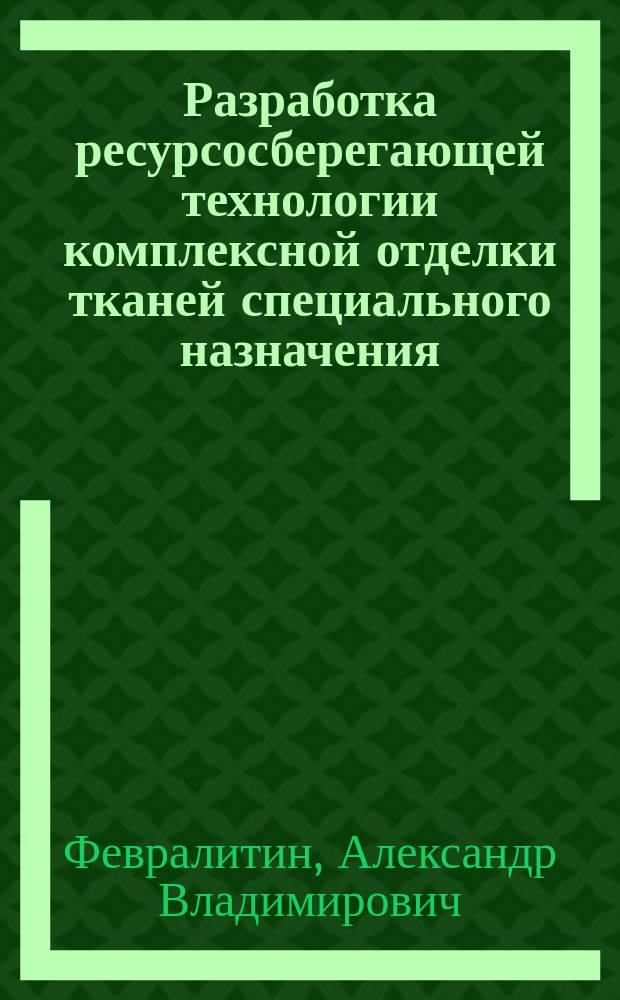 Разработка ресурсосберегающей технологии комплексной отделки тканей специального назначения

Февралитин, Александр Владимирович